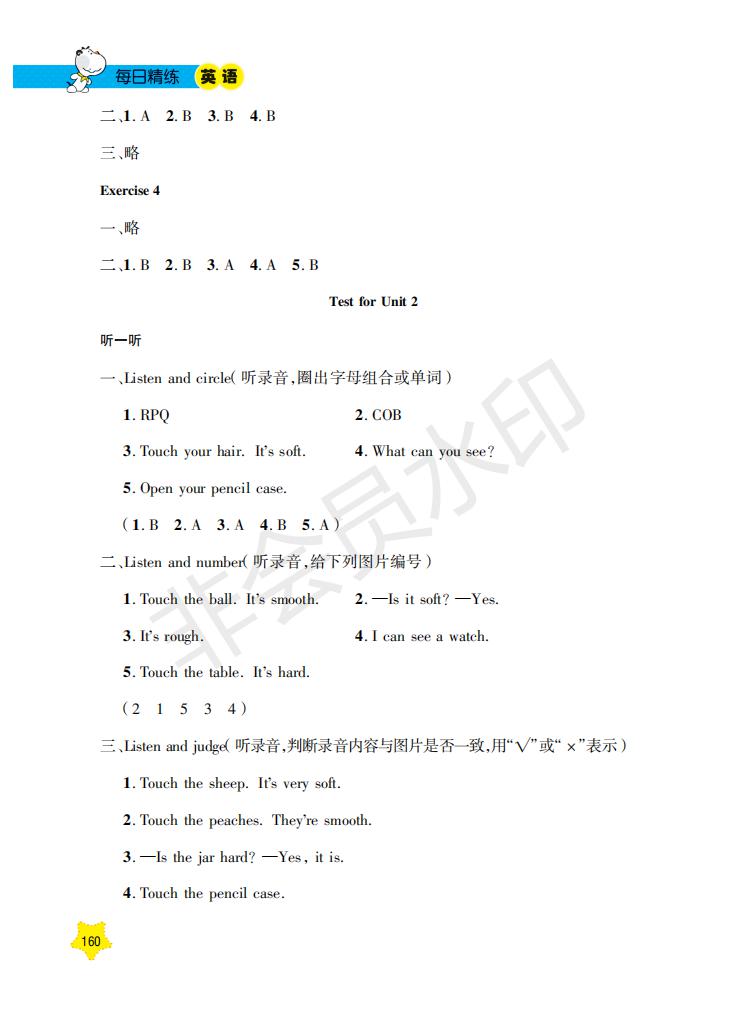 每日精练 英语

二、1. A 2. B 3. B 4. B

三、略

Exercise 4

一、略

二、1. B 2. B 3. A 4. A 5. B

Test for Unit 2

听一听

一、Listen and circle(听录音,圈出字母组合或单词)

1. RPQ

2. COB

3. Touch your hair. It's soft.

4. What can you see?

5. Open your pencil case.

(1. B 2. A 3. A 4. B 5. A)

二、Listen and number(听录音,给下列图片编号)

1. Touch the ball. It's smooth.

2. —Is it soft? —Yes.

3. It's rough.

4. I can see a watch.

5. Touch the table. It's hard.

(2 1 5 3 4)

三、Listen and judge(听录音,判断录音内容与图片是否一致,用"√"或"×"表示)

1. Touch the sheep. It's very soft.

2. Touch the peaches. They're smooth.

3. —Is the jar hard? —Yes, it is.

4. Touch the pencil case.

160

非会员水印